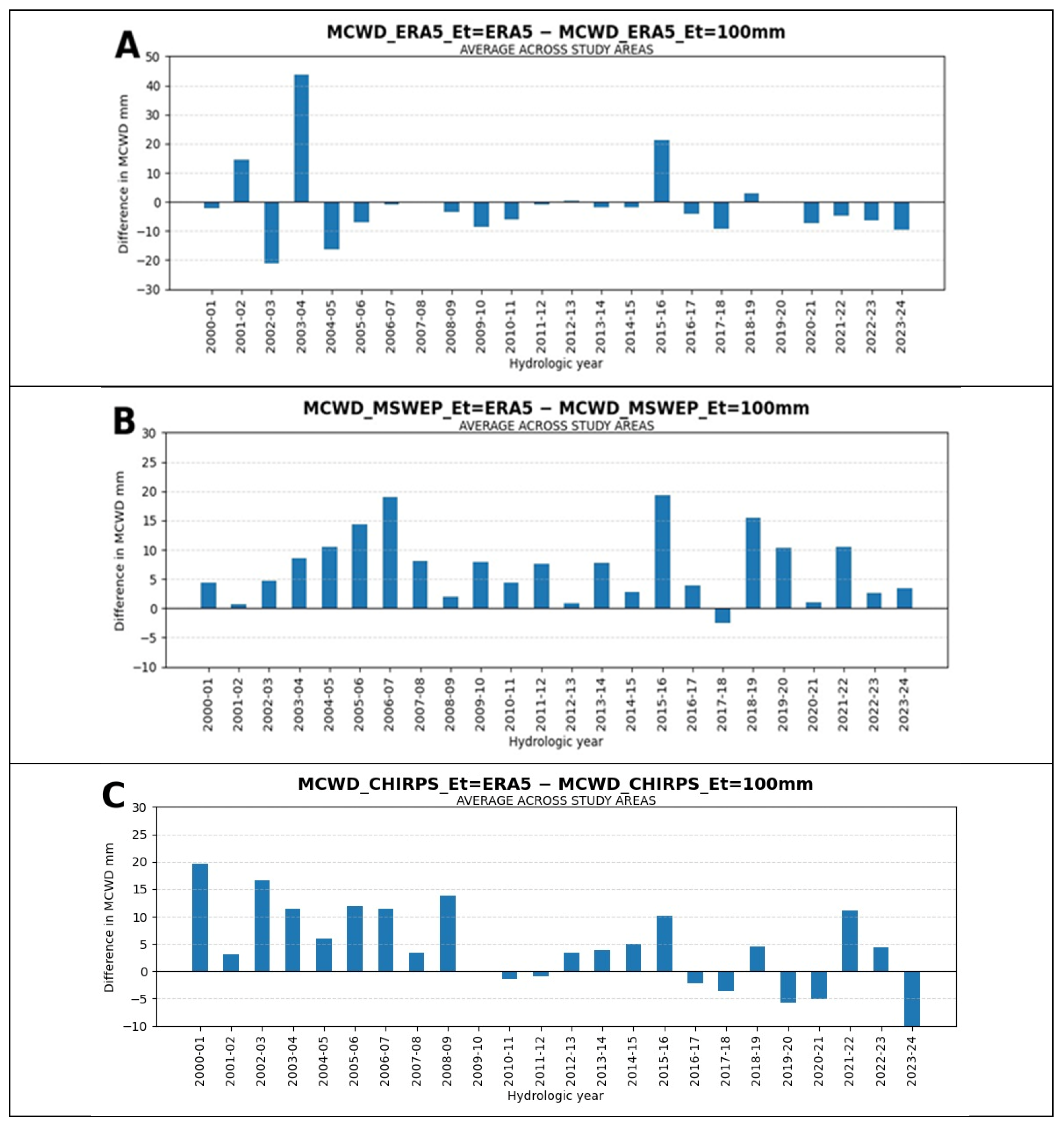 A

MCWD_ERA5_Et=ERA5 − MCWD_ERA5_Et=100mm
AVERAGE ACROSS STUDY AREAS

Difference in MCWD mm

50
40
30
20
10
0
−10
−20
−30

2000-01 2001-02 2002-03 2003-04 2004-05 2005-06 2006-07 2007-08 2008-09 2009-10 2010-11 2011-12 2012-13 2013-14 2014-15 2015-16 2016-17 2017-18 2018-19 2019-20 2020-21 2021-22 2022-23 2023-24

Hydrologic year

B

MCWD_MSWEP_Et=ERA5 − MCWD_MSWEP_Et=100mm
AVERAGE ACROSS STUDY AREAS

Difference in MCWD mm

30
25
20
15
10
5
0
−5
−10

2000-01 2001-02 2002-03 2003-04 2004-05 2005-06 2006-07 2007-08 2008-09 2009-10 2010-11 2011-12 2012-13 2013-14 2014-15 2015-16 2016-17 2017-18 2018-19 2019-20 2020-21 2021-22 2022-23 2023-24

Hydrologic year

C

MCWD_CHIRPS_Et=ERA5 − MCWD_CHIRPS_Et=100mm
AVERAGE ACROSS STUDY AREAS

Difference in MCWD mm

30
25
20
15
10
5
0
−5
−10

2000-01 2001-02 2002-03 2003-04 2004-05 2005-06 2006-07 2007-08 2008-09 2009-10 2010-11 2011-12 2012-13 2013-14 2014-15 2015-16 2016-17 2017-18 2018-19 2019-20 2020-21 2021-22 2022-23 2023-24

Hydrologic year